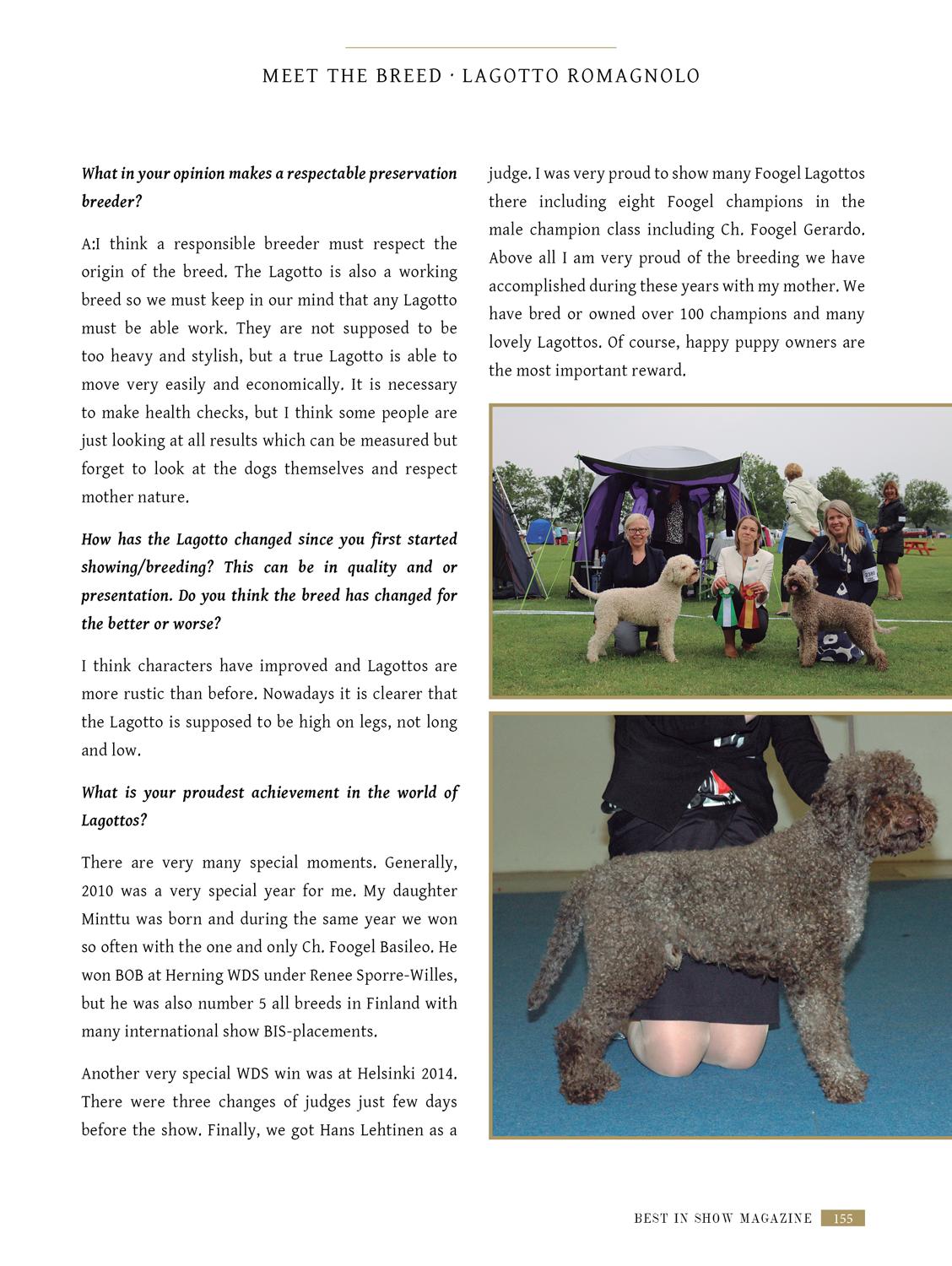 MEET THE BREED · LAGOTTO ROMAGNOLO

What in your opinion makes a respectable preservation breeder?

A:I think a responsible breeder must respect the origin of the breed. The Lagotto is also a working breed so we must keep in our mind that any Lagotto must be able work. They are not supposed to be too heavy and stylish, but a true Lagotto is able to move very easily and economically. It is necessary to make health checks, but I think some people are just looking at all results which can be measured but forget to look at the dogs themselves and respect mother nature.

How has the Lagotto changed since you first started showing/breeding? This can be in quality and or presentation. Do you think the breed has changed for the better or worse?

I think characters have improved and Lagottos are more rustic than before. Nowadays it is clearer that the Lagotto is supposed to be high on legs, not long and low.

What is your proudest achievement in the world of Lagottos?

There are very many special moments. Generally, 2010 was a very special year for me. My daughter Minttu was born and during the same year we won so often with the one and only Ch. Foogel Basileo. He won BOB at Herning WDS under Renee Sporre-Willes, but he was also number 5 all breeds in Finland with many international show BIS-placements.

Another very special WDS win was at Helsinki 2014. There were three changes of judges just few days before the show. Finally, we got Hans Lehtinen as a judge. I was very proud to show many Foogel Lagottos there including eight Foogel champions in the male champion class including Ch. Foogel Gerardo. Above all I am very proud of the breeding we have accomplished during these years with my mother. We have bred or owned over 100 champions and many lovely Lagottos. Of course, happy puppy owners are the most important reward.

BEST IN SHOW MAGAZINE 155